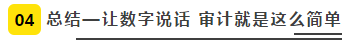 04 总结—让数字说话 审计就是这么简单